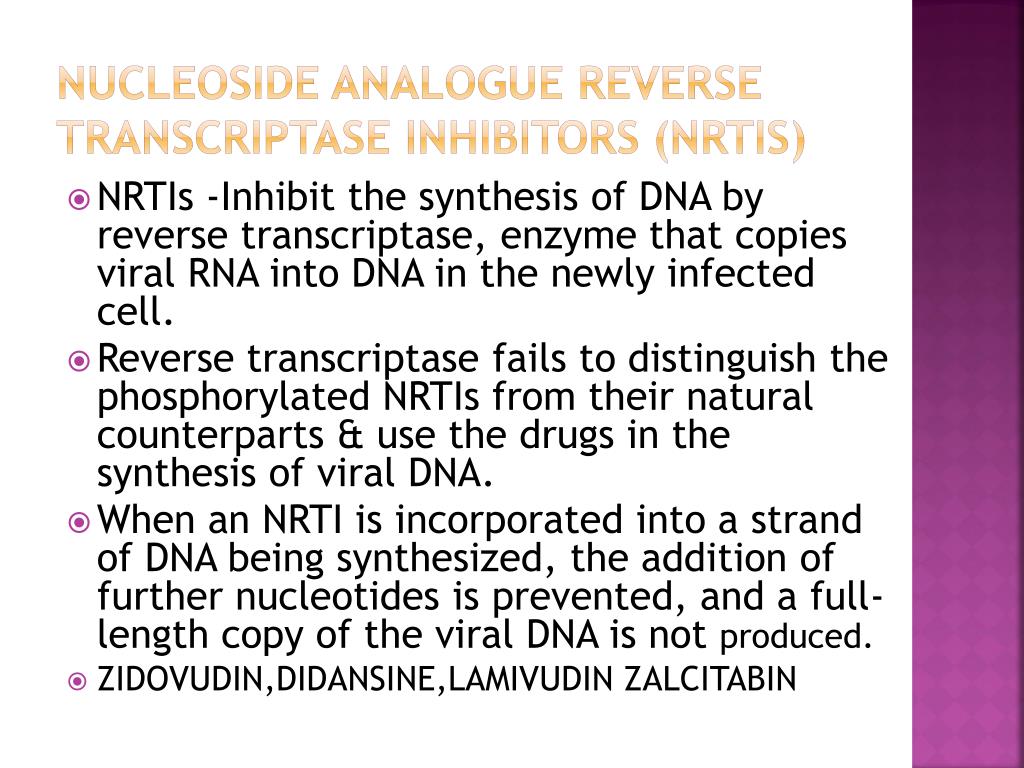 NUCLEOSIDE ANALOGUE REVERSE TRANSCRIPTASE INHIBITORS (NRTIS)

NRTIs -Inhibit the synthesis of DNA by reverse transcriptase, enzyme that copies viral RNA into DNA in the newly infected cell.

Reverse transcriptase fails to distinguish the phosphorylated NRTIs from their natural counterparts & use the drugs in the synthesis of viral DNA.

When an NRTI is incorporated into a strand of DNA being synthesized, the addition of further nucleotides is prevented, and a full-length copy of the viral DNA is not produced.

ZIDOVUDIN,DIDANSINE,LAMIVUDIN ZALCITABIN